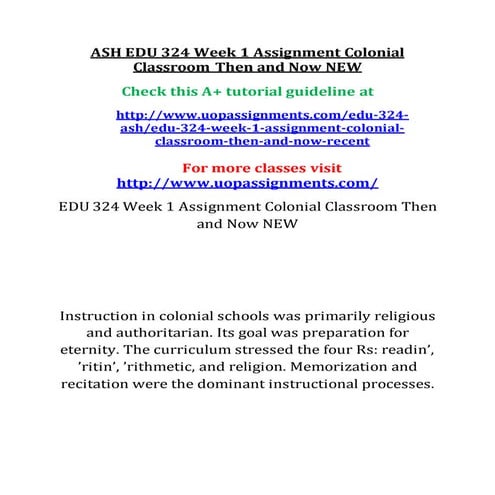 ASH EDU 324 Week 1 Assignment Colonial Classroom Then and Now NEW

Check this A+ tutorial guideline at

http://www.uopassignments.com/edu-324-ash/edu-324-week-1-assignment-colonial-classroom-then-and-now-recent

For more classes visit
http://www.uopassignments.com/

EDU 324 Week 1 Assignment Colonial Classroom Then and Now NEW

Instruction in colonial schools was primarily religious and authoritarian. Its goal was preparation for eternity. The curriculum stressed the four Rs: readin', 'ritin', 'rithmetic, and religion. Memorization and recitation were the dominant instructional processes.